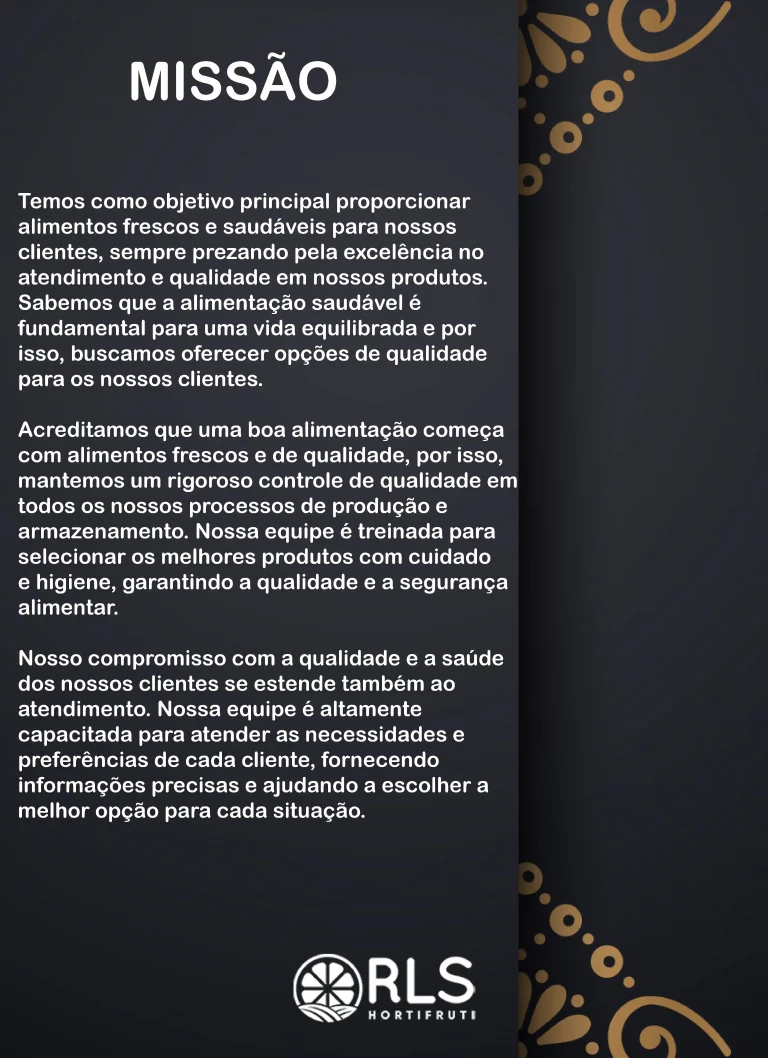 MISSÃO

Temos como objetivo principal proporcionar alimentos frescos e saudáveis para nossos clientes, sempre prezando pela excelência no atendimento e qualidade em nossos produtos. Sabemos que a alimentação saudável é fundamental para uma vida equilibrada e por isso, buscamos oferecer opções de qualidade para os nossos clientes.

Acreditamos que uma boa alimentação começa com alimentos frescos e de qualidade, por isso, mantemos um rigoroso controle de qualidade em todos os nossos processos de produção e armazenamento. Nossa equipe é treinada para selecionar os melhores produtos com cuidado e higiene, garantindo a qualidade e a segurança alimentar.

Nosso compromisso com a qualidade e a saúde dos nossos clientes se estende também ao atendimento. Nossa equipe é altamente capacitada para atender as necessidades e preferências de cada cliente, fornecendo informações precisas e ajudando a escolher a melhor opção para cada situação.

RLS
HORTIFRUTI